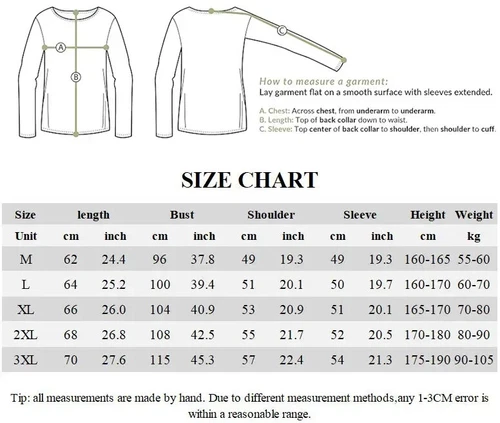 A

B

C

How to measure a garment:
Lay garment flat on a smooth surface with sleeves extended.

A. Chest: Across chest, from underarm to underarm.
B. Length: Top of back collar down to waist.
C. Sleeve: Top center of back collar to shoulder, then shoulder to cuff.

SIZE CHART

| Size | length | | Bust | | Shoulder | | Sleeve | | Height | Weight |
|---|---|---|---|---|---|---|---|---|---|---|
| Unit | cm | inch | cm | inch | cm | inch | cm | inch | cm | kg |
| M | 62 | 24.4 | 96 | 37.8 | 49 | 19.3 | 49 | 19.3 | 160-165 | 55-60 |
| L | 64 | 25.2 | 100 | 39.4 | 51 | 20.1 | 50 | 19.7 | 160-170 | 60-70 |
| XL | 66 | 26.0 | 104 | 40.9 | 53 | 20.9 | 51 | 20.1 | 165-170 | 70-80 |
| 2XL | 68 | 26.8 | 108 | 42.5 | 55 | 21.7 | 52 | 20.5 | 170-180 | 80-90 |
| 3XL | 70 | 27.6 | 115 | 45.3 | 57 | 22.4 | 54 | 21.3 | 175-190 | 90-105 |

Tip: all measurements are made by hand. Due to different measurement methods,any 1-3CM error is within a reasonable range.